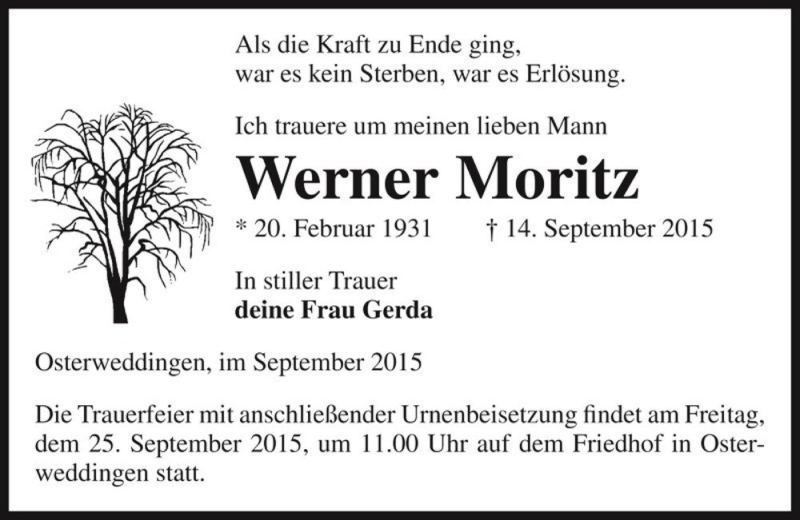 Als die Kraft zu Ende ging,
war es kein Sterben, war es Erlösung.

Ich trauere um meinen lieben Mann

Werner Moritz

* 20. Februar 1931 † 14. September 2015

In stiller Trauer
deine Frau Gerda

Osterweddingen, im September 2015

Die Trauerfeier mit anschließender Urnenbeisetzung findet am Freitag, dem 25. September 2015, um 11.00 Uhr auf dem Friedhof in Osterweddingen statt.